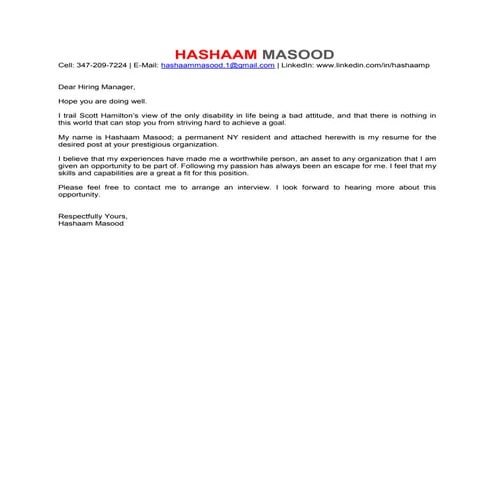 HASHAAM MASOOD
Cell: 347-209-7224 | E-Mail: hashaammasood.1@gmail.com | LinkedIn: www.linkedin.com/in/hashaamp

Dear Hiring Manager,

Hope you are doing well.

I trail Scott Hamilton's view of the only disability in life being a bad attitude, and that there is nothing in this world that can stop you from striving hard to achieve a goal.

My name is Hashaam Masood; a permanent NY resident and attached herewith is my resume for the desired post at your prestigious organization.

I believe that my experiences have made me a worthwhile person, an asset to any organization that I am given an opportunity to be part of. Following my passion has always been an escape for me. I feel that my skills and capabilities are a great a fit for this position.

Please feel free to contact me to arrange an interview. I look forward to hearing more about this opportunity.

Respectfully Yours,
Hashaam Masood